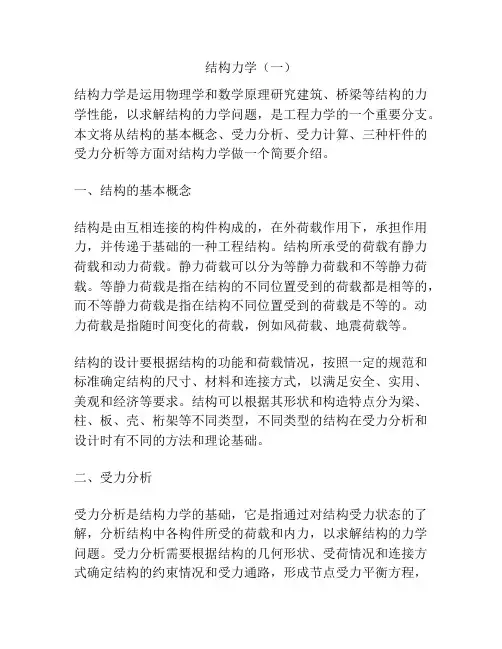 结构力学（一）

结构力学是运用物理学和数学原理研究建筑、桥梁等结构的力学性能，以求解结构的力学问题，是工程力学的一个重要分支。本文将从结构的基本概念、受力分析、受力计算、三种杆件的受力分析等方面对结构力学做一个简要介绍。

一、结构的基本概念

结构是由互相连接的构件构成的，在外荷载作用下，承担作用力，并传递于基础的一种工程结构。结构所承受的荷载有静力荷载和动力荷载。静力荷载可以分为等静力荷载和不等静力荷载。等静力荷载是指在结构的不同位置受到的荷载都是相等的，而不等静力荷载是指在结构不同位置受到的荷载是不等的。动力荷载是指随时间变化的荷载，例如风荷载、地震荷载等。

结构的设计要根据结构的功能和荷载情况，按照一定的规范和标准确定结构的尺寸、材料和连接方式，以满足安全、实用、美观和经济等要求。结构可以根据其形状和构造特点分为梁、柱、板、壳、桁架等不同类型，不同类型的结构在受力分析和设计时有不同的方法和理论基础。

二、受力分析

受力分析是结构力学的基础，它是指通过对结构受力状态的了解，分析结构中各构件所受的荷载和内力，以求解结构的力学问题。受力分析需要根据结构的几何形状、受荷情况和连接方式确定结构的约束情况和受力通路，形成节点受力平衡方程，